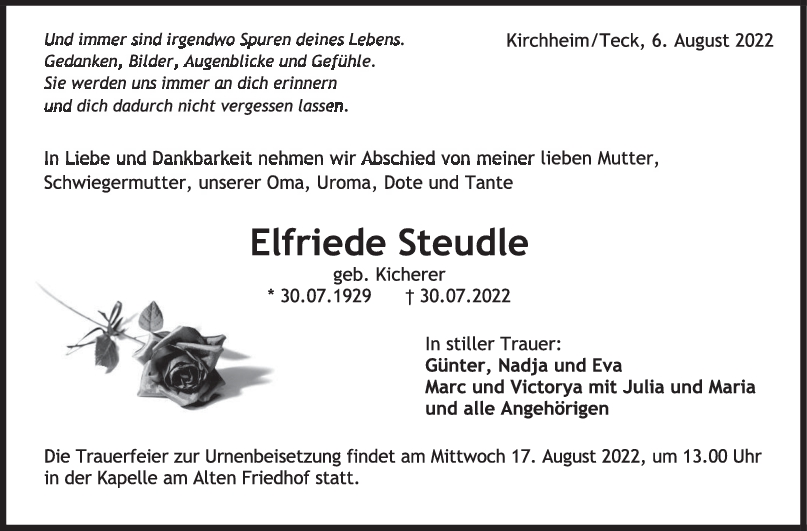 Und immer sind irgendwo Spuren deines Lebens.
Gedanken, Bilder, Augenblicke und Gefühle.
Sie werden uns immer an dich erinnern
und dich dadurch nicht vergessen lassen.

Kirchheim/Teck, 6. August 2022

In Liebe und Dankbarkeit nehmen wir Abschied von meiner lieben Mutter, Schwiegermutter, unserer Oma, Uroma, Dote und Tante

Elfriede Steudle

geb. Kicherer
* 30.07.1929 † 30.07.2022

In stiller Trauer:
Günter, Nadja und Eva
Marc und Victorya mit Julia und Maria
und alle Angehörigen

Die Trauerfeier zur Urnenbeisetzung findet am Mittwoch 17. August 2022, um 13.00 Uhr in der Kapelle am Alten Friedhof statt.